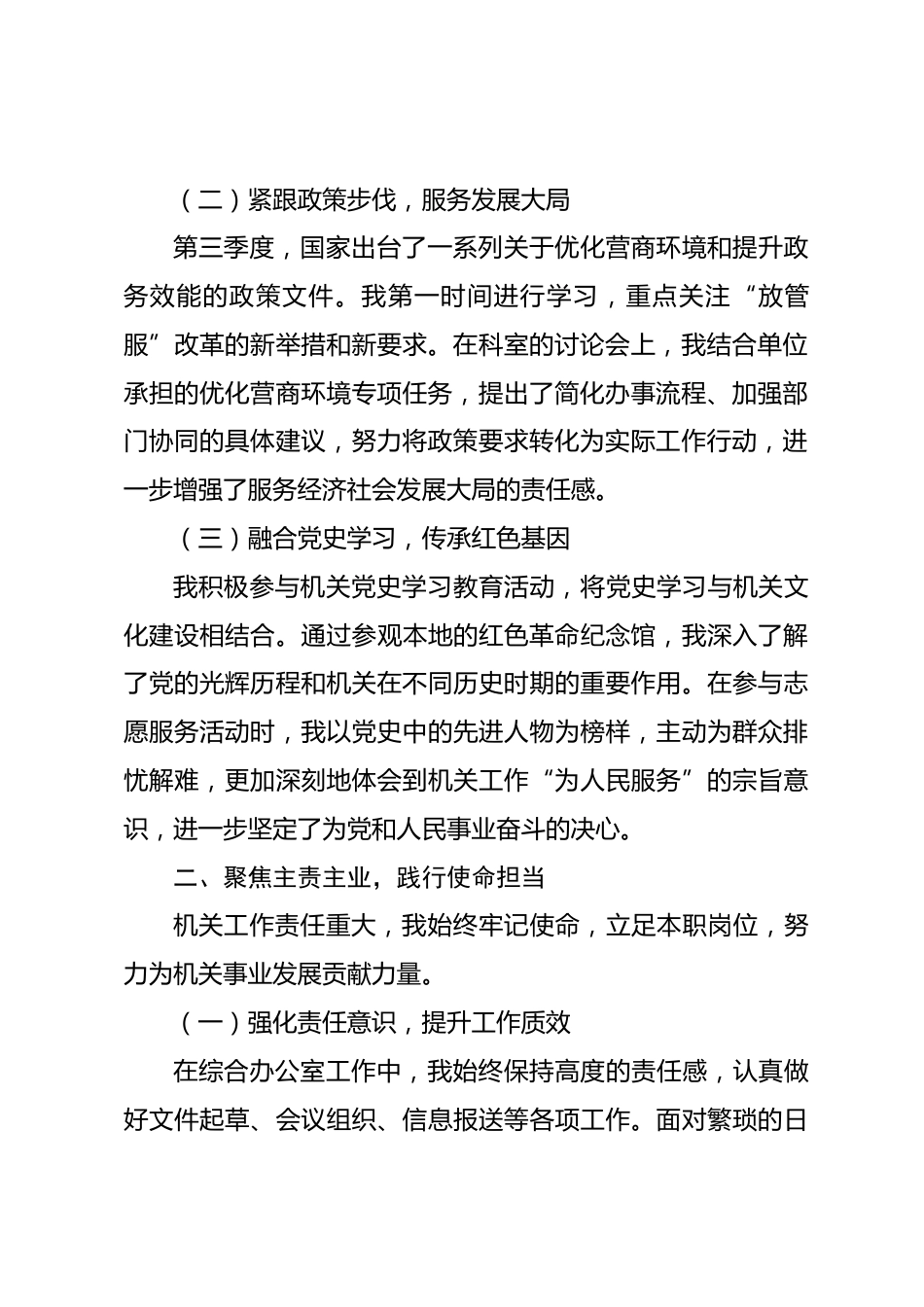 （二）紧跟政策步伐，服务发展大局

第三季度，国家出台了一系列关于优化营商环境和提升政务效能的政策文件。我第一时间进行学习，重点关注“放管服”改革的新举措和新要求。在科室的讨论会上，我结合单位承担的优化营商环境专项任务，提出了简化办事流程、加强部门协同的具体建议，努力将政策要求转化为实际工作行动，进一步增强了服务经济社会发展大局的责任感。

（三）融合党史学习，传承红色基因

我积极参与机关党史学习教育活动，将党史学习与机关文化建设相结合。通过参观本地的红色革命纪念馆，我深入了解了党的光辉历程和机关在不同历史时期的重要作用。在参与志愿服务活动时，我以党史中的先进人物为榜样，主动为群众排忧解难，更加深刻地体会到机关工作“为人民服务”的宗旨意识，进一步坚定了为党和人民事业奋斗的决心。

二、聚焦主责主业，践行使命担当

机关工作责任重大，我始终牢记使命，立足本职岗位，努力为机关事业发展贡献力量。

（一）强化责任意识，提升工作质效

在综合办公室工作中，我始终保持高度的责任感，认真做好文件起草、会议组织、信息报送等各项工作。面对繁琐的日